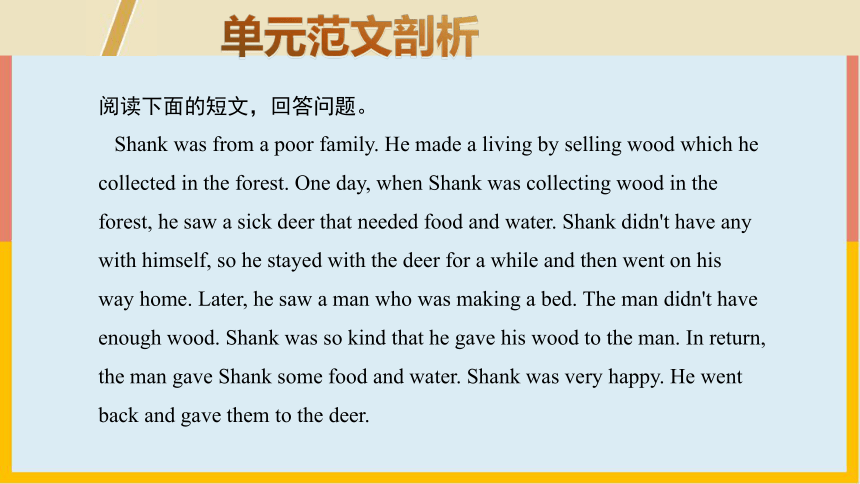 单元范文剖析

阅读下面的短文，回答问题。

Shank was from a poor family. He made a living by selling wood which he collected in the forest. One day, when Shank was collecting wood in the forest, he saw a sick deer that needed food and water. Shank didn't have any with himself, so he stayed with the deer for a while and then went on his way home. Later, he saw a man who was making a bed. The man didn't have enough wood. Shank was so kind that he gave his wood to the man. In return, the man gave Shank some food and water. Shank was very happy. He went back and gave them to the deer.